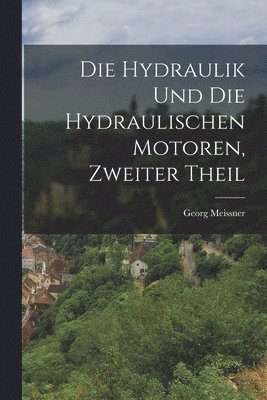 Die Hydraulik Und Die Hydraulischen Motoren, Zweiter Theil

Georg Meissner